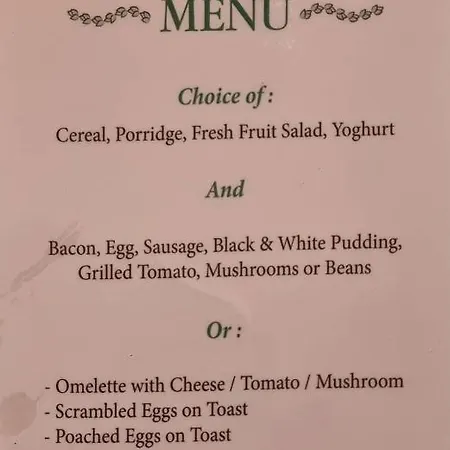 MENU

Choice of :

Cereal, Porridge, Fresh Fruit Salad, Yoghurt

And

Bacon, Egg, Sausage, Black & White Pudding, Grilled Tomato, Mushrooms or Beans

Or :

- Omelette with Cheese / Tomato / Mushroom
- Scrambled Eggs on Toast
- Poached Eggs on Toast